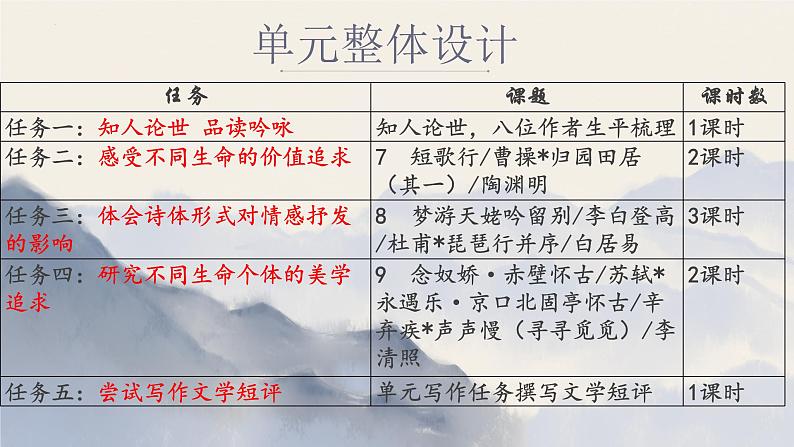 单元整体设计

| 任务 | 课题 | 课时数 |
|---|---|---|
| 任务一：知人论世 品读吟咏 | 知人论世，八位作者生平梳理 | 1课时 |
| 任务二：感受不同生命的价值追求 | 7 短歌行/曹操*归园田居（其一）/陶渊明 | 2课时 |
| 任务三：体会诗体形式对情感抒发的影响 | 8 梦游天姥吟留别/李白登高/杜甫*琵琶行并序/白居易 | 3课时 |
| 任务四：研究不同生命个体的美学追求 | 9 念奴娇·赤壁怀古/苏轼*永遇乐·京口北固亭怀古/辛弃疾*声声慢（寻寻觅觅）/李清照 | 2课时 |
| 任务五：尝试写作文学短评 | 单元写作任务撰写文学短评 | 1课时 |